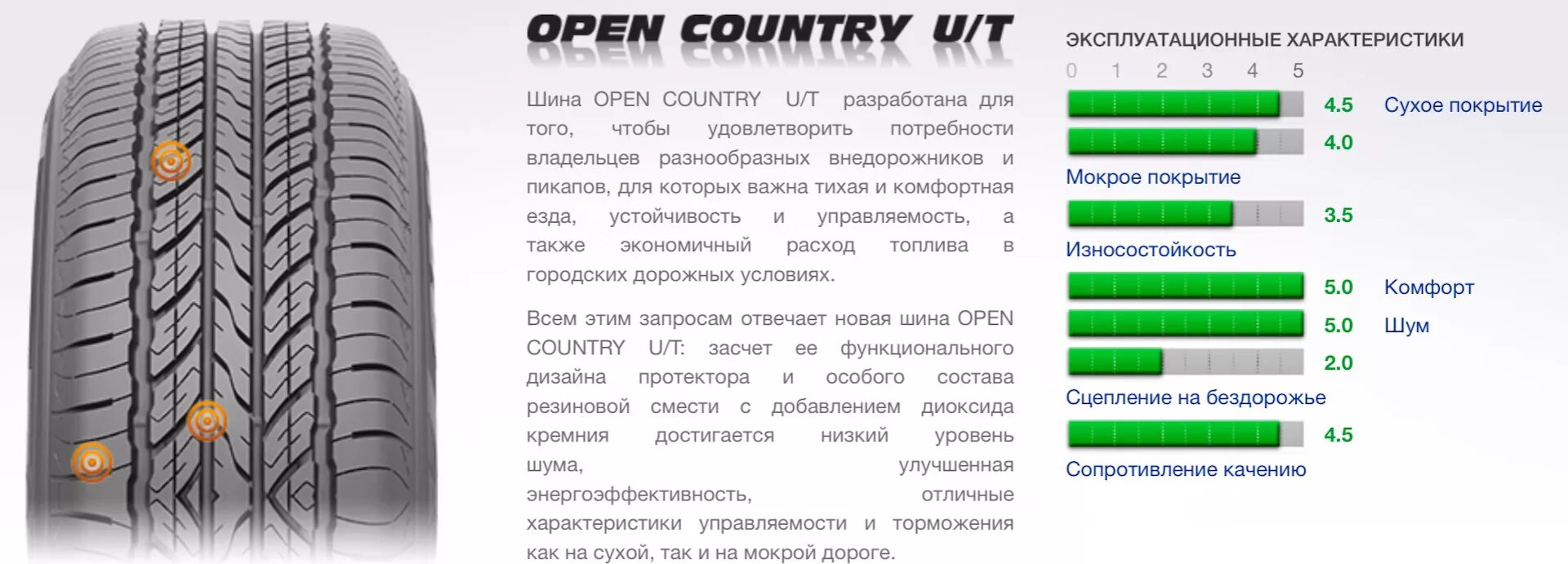 OPEN COUNTRY U/T

Шина OPEN COUNTRY U/T разработана для того, чтобы удовлетворить потребности владельцев разнообразных внедорожников и пикапов, для которых важна тихая и комфортная езда, устойчивость и управляемость, а также экономичный расход топлива в городских дорожных условиях.

Всем этим запросам отвечает новая шина OPEN COUNTRY U/T: засчет ее функционального дизайна протектора и особого состава резиновой смести с добавлением диоксида кремния достигается низкий уровень шума, улучшенная энергоэффективность, отличные характеристики управляемости и торможения как на сухой, так и на мокрой дороге.

ЭКСПЛУАТАЦИОННЫЕ ХАРАКТЕРИСТИКИ

0 1 2 3 4 5

4.5 Сухое покрытие

4.0

Мокрое покрытие

3.5

Износостойкость

5.0 Комфорт

5.0 Шум

2.0

Сцепление на бездорожье

4.5

Сопротивление качению